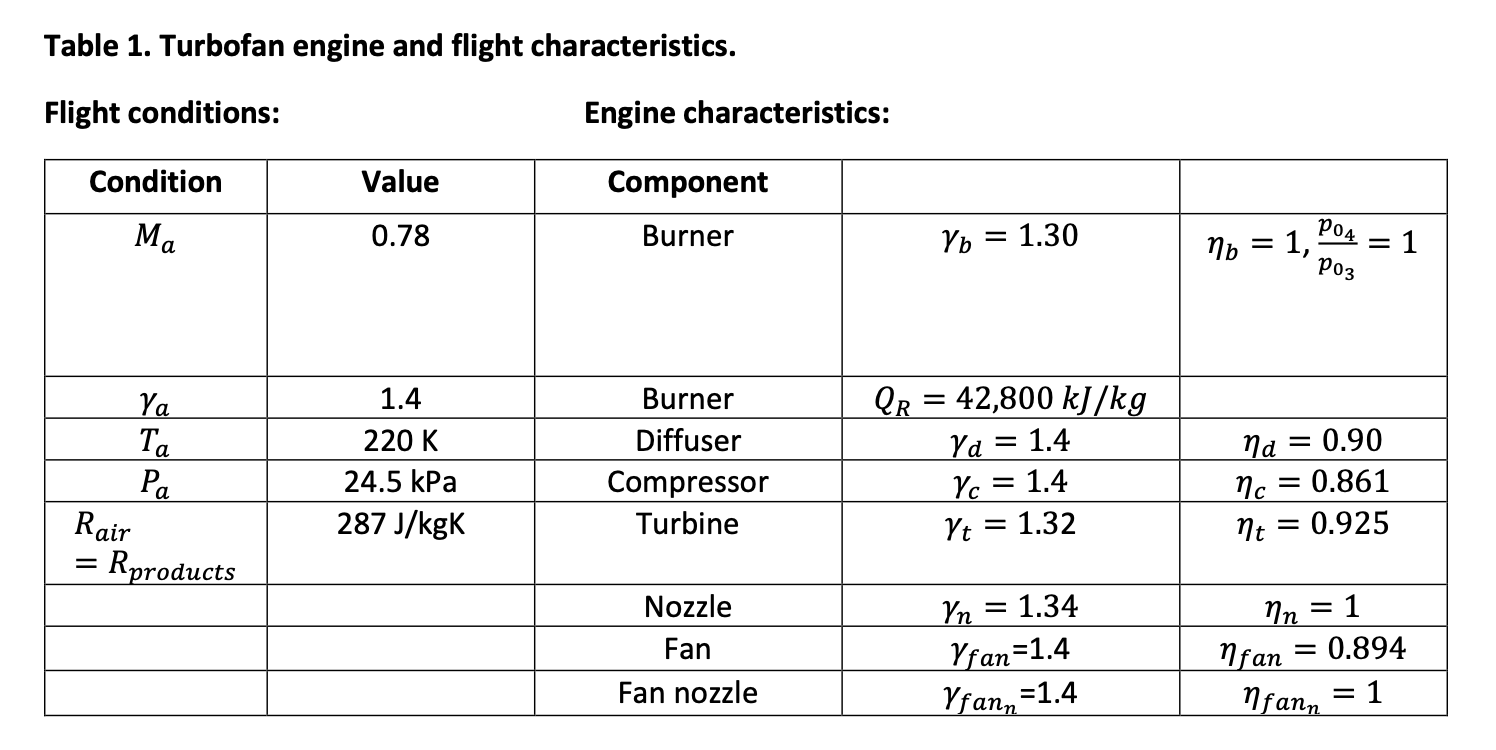 Table 1. Turbofan engine and flight characteristics.

Flight conditions:

Engine characteristics:

| Condition | Value | Component | | |
|---|---|---|---|---|
| $M_a$ | 0.78 | Burner | $\gamma_b = 1.30$ | $\eta_b = 1, \frac{p_{04}}{p_{03}} = 1$ |
| $\gamma_a$ | 1.4 | Burner | $Q_R = 42{,}800\ kJ/kg$ | |
| $T_a$ | 220 K | Diffuser | $\gamma_d = 1.4$ | $\eta_d = 0.90$ |
| $P_a$ | 24.5 kPa | Compressor | $\gamma_c = 1.4$ | $\eta_c = 0.861$ |
| $R_{air} = R_{products}$ | 287 J/kgK | Turbine | $\gamma_t = 1.32$ | $\eta_t = 0.925$ |
| | | Nozzle | $\gamma_n = 1.34$ | $\eta_n = 1$ |
| | | Fan | $\gamma_{fan}$=1.4 | $\eta_{fan} = 0.894$ |
| | | Fan nozzle | $\gamma_{fan_n}$=1.4 | $\eta_{fan_n} = 1$ |